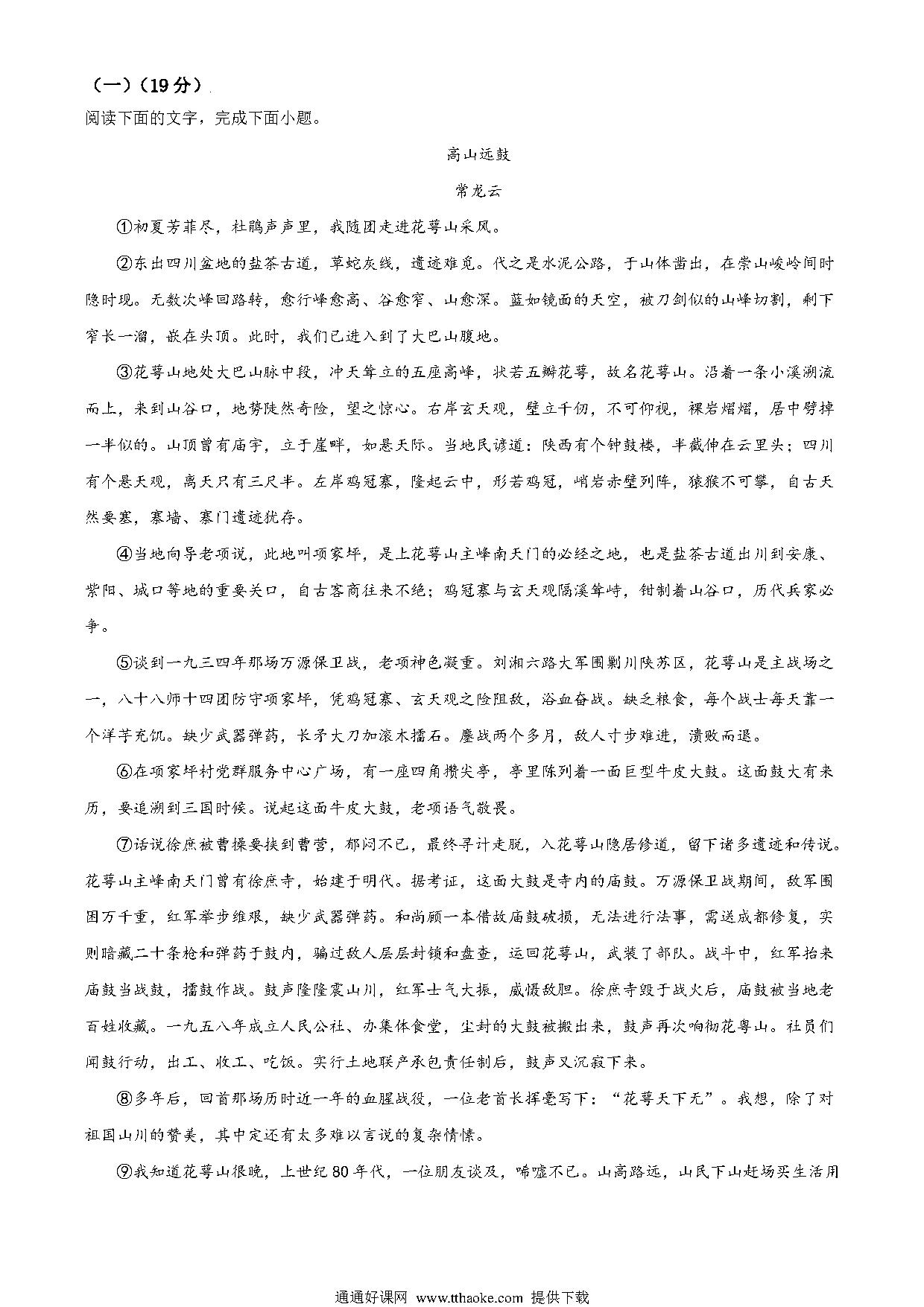 （一）（19分）
阅读下面的文字，完成下面小题。

高山远鼓

常龙云

①初夏芳菲尽，杜鹃声声里，我随团走进花萼山采风。

②东出四川盆地的盐茶古道，草蛇灰线，遗迹难觅。代之是水泥公路，于山体凿出，在崇山峻岭间时隐时现。无数次峰回路转，愈行峰愈高、谷愈窄、山愈深。蓝如镜面的天空，被刀剑似的山峰切割，剩下窄长一溜，嵌在头顶。此时，我们已进入到了大巴山腹地。

③花萼山地处大巴山脉中段，冲天耸立的五座高峰，状若五瓣花萼，故名花萼山。沿着一条小溪溯流而上，来到山谷口，地势陡然奇险，望之惊心。右岸玄天观，壁立千仞，不可仰视，裸岩熠熠，居中劈掉一半似的。山顶曾有庙宇，立于崖畔，如悬天际。当地民谚道：陕西有个钟鼓楼，半截伸在云里头；四川有个悬天观，离天只有三尺半。左岸鸡冠寨，隆起云中，形若鸡冠，峭岩赤壁列阵，猿猴不可攀，自古天然要塞，寨墙、寨门遗迹犹存。

④当地向导老项说，此地叫项家坪，是上花萼山主峰南天门的必经之地，也是盐茶古道出川到安康、紫阳、城口等地的重要关口，自古客商往来不绝；鸡冠寨与玄天观隔溪耸峙，钳制着山谷口，历代兵家必争。

⑤谈到一九三四年那场万源保卫战，老项神色凝重。刘湘六路大军围剿川陕苏区，花萼山是主战场之一，八十八师十四团防守项家坪，凭鸡冠寨、玄天观之险阻敌，浴血奋战。缺乏粮食，每个战士每天靠一个洋芋充饥。缺少武器弹药，长矛大刀加滚木擂石。鏖战两个多月，敌人寸步难进，溃败而退。

⑥在项家坪村党群服务中心广场，有一座四角攒尖亭，亭里陈列着一面巨型牛皮大鼓。这面鼓大有来历，要追溯到三国时候。说起这面牛皮大鼓，老项语气敬畏。

⑦话说徐庶被曹操要挟到曹营，郁闷不已，最终寻计走脱，入花萼山隐居修道，留下诸多遗迹和传说。花萼山主峰南天门曾有徐庶寺，始建于明代。据考证，这面大鼓是寺内的庙鼓。万源保卫战期间，敌军围困万千重，红军举步维艰，缺少武器弹药。和尚顾一本借故庙鼓破损，无法进行法事，需送成都修复，实则暗藏二十条枪和弹药于鼓内，骗过敌人层层封锁和盘查，运回花萼山，武装了部队。战斗中，红军抬来庙鼓当战鼓，擂鼓作战。鼓声隆隆震山川，红军士气大振，威慑敌胆。徐庶寺毁于战火后，庙鼓被当地老百姓收藏。一九五八年成立人民公社、办集体食堂，尘封的大鼓被搬出来，鼓声再次响彻花粤山。社员们闻鼓行动，出工、收工、吃饭。实行土地联产承包责任制后，鼓声又沉寂下来。

⑧多年后，回首那场历时近一年的血腥战役，一位老首长挥毫写下：“花萼天下无”。我想，除了对祖国山川的赞美，其中定还有太多难以言说的复杂情愫。

⑨我知道花萼山很晚，上世纪80年代，一位朋友谈及，唏嘘不已。山高路远，山民下山赶场买生活用

通通好课网 www.tthaoke.com 提供下载